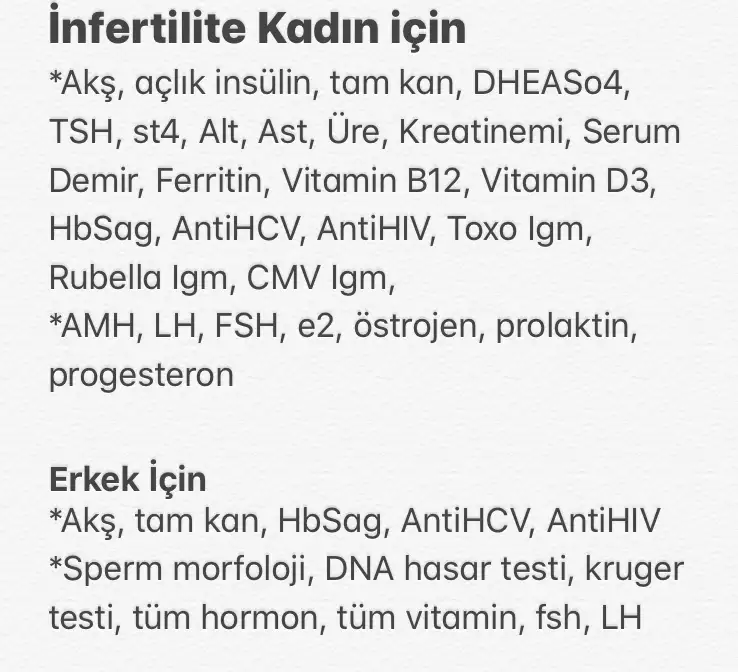 İnfertilite Kadın için
*Akş, açlık insülin, tam kan, DHEASo4, TSH, st4, Alt, Ast, Üre, Kreatinemi, Serum Demir, Ferritin, Vitamin B12, Vitamin D3, HbSag, AntiHCV, AntiHIV, Toxo Igm, Rubella Igm, CMV Igm,
*AMH, LH, FSH, e2, östrojen, prolaktin, progesteron

Erkek İçin
*Akş, tam kan, HbSag, AntiHCV, AntiHIV
*Sperm morfoloji, DNA hasar testi, kruger testi, tüm hormon, tüm vitamin, fsh, LH